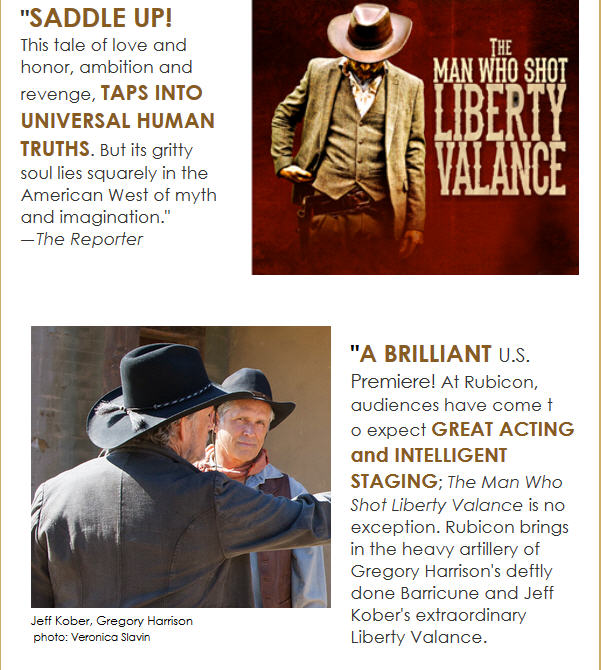 "SADDLE UP! This tale of love and honor, ambition and revenge, TAPS INTO UNIVERSAL HUMAN TRUTHS. But its gritty soul lies squarely in the American West of myth and imagination."
—The Reporter

THE
MAN WHO SHOT
LIBERTY
VALANCE

Jeff Kober, Gregory Harrison
photo: Veronica Slavin

"A BRILLIANT U.S. Premiere! At Rubicon, audiences have come t o expect GREAT ACTING and INTELLIGENT STAGING; The Man Who Shot Liberty Valance is no exception. Rubicon brings in the heavy artillery of Gregory Harrison's deftly done Barricune and Jeff Kober's extraordinary Liberty Valance.